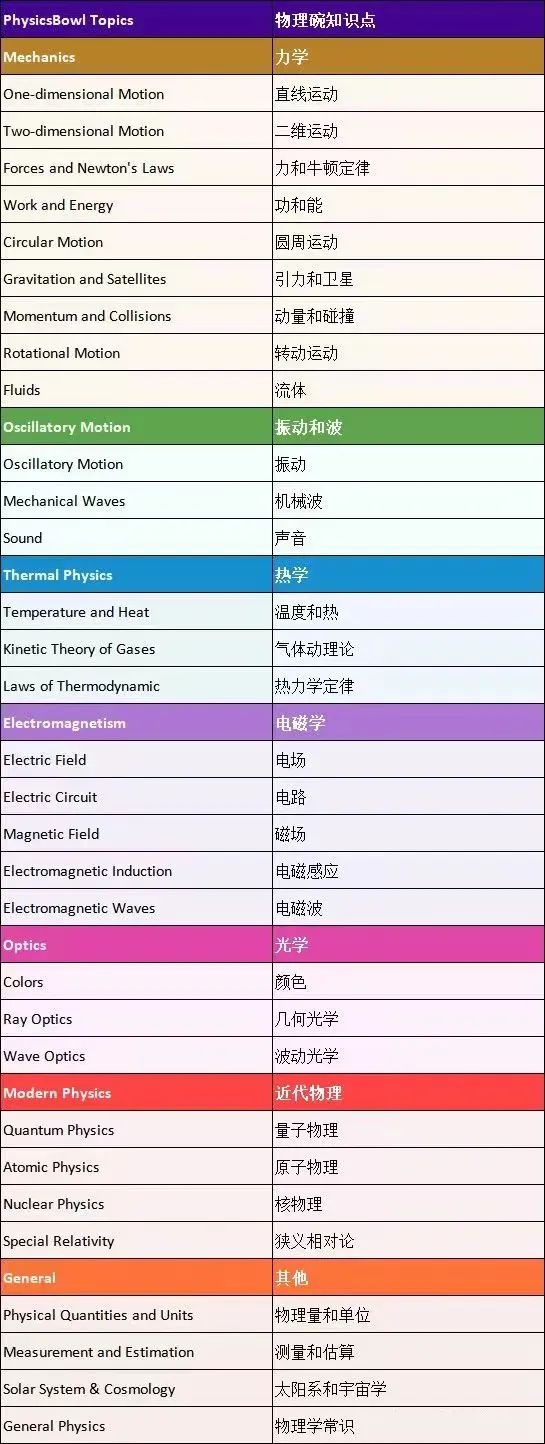 | PhysicsBowl Topics | 物理碗知识点 |
|---|---|
| Mechanics | 力学 |
| One-dimensional Motion | 直线运动 |
| Two-dimensional Motion | 二维运动 |
| Forces and Newton's Laws | 力和牛顿定律 |
| Work and Energy | 功和能 |
| Circular Motion | 圆周运动 |
| Gravitation and Satellites | 引力和卫星 |
| Momentum and Collisions | 动量和碰撞 |
| Rotational Motion | 转动运动 |
| Fluids | 流体 |
| Oscillatory Motion | 振动和波 |
| Oscillatory Motion | 振动 |
| Mechanical Waves | 机械波 |
| Sound | 声音 |
| Thermal Physics | 热学 |
| Temperature and Heat | 温度和热 |
| Kinetic Theory of Gases | 气体动理论 |
| Laws of Thermodynamic | 热力学定律 |
| Electromagnetism | 电磁学 |
| Electric Field | 电场 |
| Electric Circuit | 电路 |
| Magnetic Field | 磁场 |
| Electromagnetic Induction | 电磁感应 |
| Electromagnetic Waves | 电磁波 |
| Optics | 光学 |
| Colors | 颜色 |
| Ray Optics | 几何光学 |
| Wave Optics | 波动光学 |
| Modern Physics | 近代物理 |
| Quantum Physics | 量子物理 |
| Atomic Physics | 原子物理 |
| Nuclear Physics | 核物理 |
| Special Relativity | 狭义相对论 |
| General | 其他 |
| Physical Quantities and Units | 物理量和单位 |
| Measurement and Estimation | 测量和估算 |
| Solar System & Cosmology | 太阳系和宇宙学 |
| General Physics | 物理学常识 |